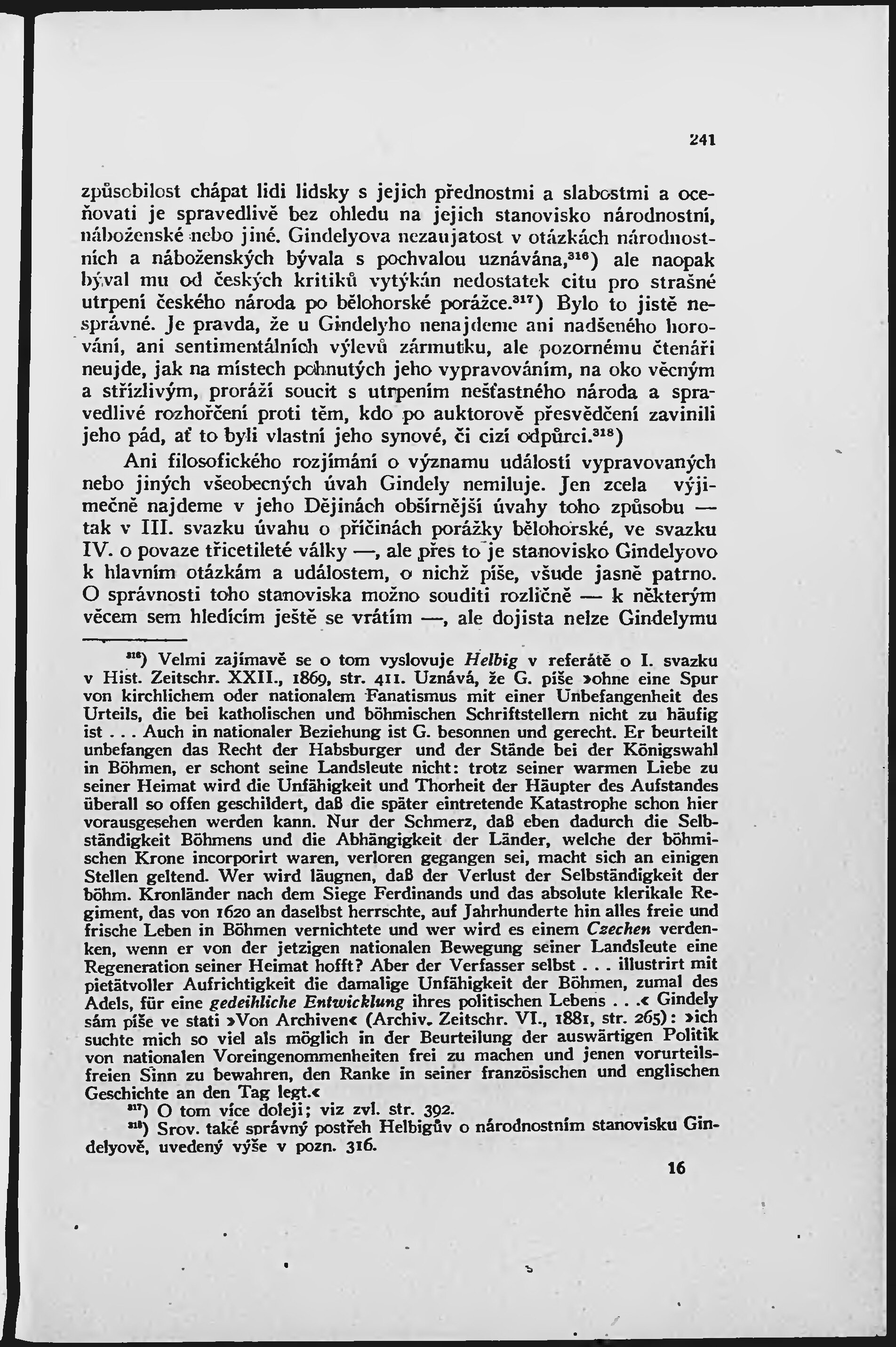 241

způsobilost chápat lidi lidsky s jejich přednostmi a slabostmi a oceňovati je spravedlivě bez ohledu na jejich stanovisko národnostní, náboženské nebo jiné. Gindelyova nezaujatost v otázkách národnostních a náboženských bývala s pochvalou uznávána,$^{316}$) ale naopak býval mu od českých kritiků vytýkán nedostatek citu pro strašné utrpení českého národa po bělohorské porážce.$^{317}$) Bylo to jistě nesprávné. Je pravda, že u Gindelyho nenajdeme ani nadšeného horování, ani sentimentálních výlevů zármutku, ale pozornému čtenáři neujde, jak na místech pohnutých jeho vypravováním, na oko věcným a střízlivým, proráží soucit s utrpením nešťastného národa a spravedlivé rozhořčení proti těm, kdo po auktorově přesvědčení zavinili jeho pád, ať to byli vlastní jeho synové, či cizí odpůrci.$^{318}$)

Ani filosofického rozjímání o významu událostí vypravovaných nebo jiných všeobecných úvah Gindely nemiluje. Jen zcela výjimečně najdeme v jeho Dějinách obšírnější úvahy toho způsobu — tak v III. svazku úvahu o příčinách porážky bělohorské, ve svazku IV. o povaze třicetileté války —, ale přes to je stanovisko Gindelyovo k hlavním otázkám a událostem, o nichž píše, všude jasně patrno. O správnosti toho stanoviska možno souditi rozličně — k některým věcem sem hledícím ještě se vrátím —, ale dojista nelze Gindelymu

$^{316}$) Velmi zajímavě se o tom vyslovuje Helbig v referátě o I. svazku v Hist. Zeitschr. XXII., 1869, str. 411. Uznává, že G. píše »ohne eine Spur von kirchlichem oder nationalem Fanatismus mit einer Unbefangenheit des Urteils, die bei katholischen und böhmischen Schriftstellern nicht zu häufig ist . . . Auch in nationaler Beziehung ist G. besonnen und gerecht. Er beurteilt unbefangen das Recht der Habsburger und der Stände bei der Königswahl in Böhmen, er schont seine Landsleute nicht: trotz seiner warmen Liebe zu seiner Heimat wird die Unfähigkeit und Thorheit der Häupter des Aufstandes überall so offen geschildert, daß die später eintretende Katastrophe schon hier vorausgesehen werden kann. Nur der Schmerz, daß eben dadurch die Selbständigkeit Böhmens und die Abhängigkeit der Länder, welche der böhmischen Krone incorporirt waren, verloren gegangen sei, macht sich an einigen Stellen geltend. Wer wird läugnen, daß der Verlust der Selbständigkeit der böhm. Kronländer nach dem Siege Ferdinands und das absolute klerikale Regiment, das von 1620 an daselbst herrschte, auf Jahrhunderte hin alles freie und frische Leben in Böhmen vernichtete und wer wird es einem Czechen verdenken, wenn er von der jetzigen nationalen Bewegung seiner Landsleute eine Regeneration seiner Heimat hofft? Aber der Verfasser selbst . . . illustrirt mit pietätvoller Aufrichtigkeit die damalige Unfähigkeit der Böhmen, zumal des Adels, für eine gedeihliche Entwicklung ihres politischen Lebens . . .« Gindely sám píše ve stati »Von Archiven« (Archiv. Zeitschr. VI., 1881, str. 265): »ich suchte mich so viel als möglich in der Beurteilung der auswärtigen Politik von nationalen Voreingenommenheiten frei zu machen und jenen vorurteilsfreien Sinn zu bewahren, den Ranke in seiner französischen und englischen Geschichte an den Tag legt.«

$^{317}$) O tom více doleji; viz zvl. str. 392.

$^{318}$) Srov. také správný postřeh Helbigův o národnostním stanovisku Gindelyově, uvedený výše v pozn. 316.

16